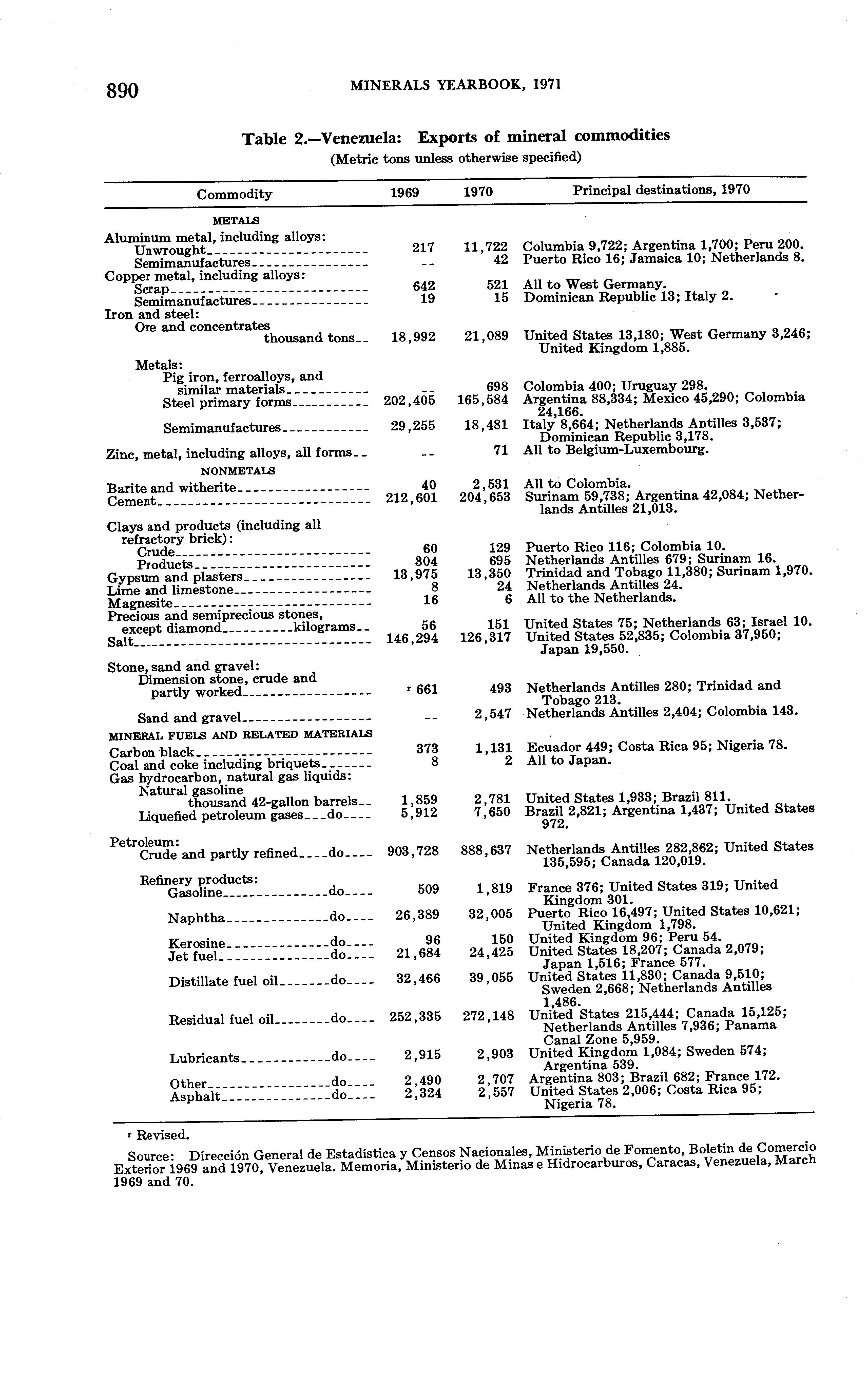 890 MINERALS YEARBOOK, 1971

Table 2.—Venezuela: Exports of mineral commodities
(Metric tons unless otherwise specified)

| Commodity | 1969 | 1970 | Principal destinations, 1970 |
|---|---|---|---|
| METALS | | | |
| Aluminum metal, including alloys: | | | |
| Unwrought | 217 | 11,722 | Columbia 9,722; Argentina 1,700; Peru 200. |
| Semimanufactures | -- | 42 | Puerto Rico 16; Jamaica 10; Netherlands 8. |
| Copper metal, including alloys: | | | |
| Scrap | 642 | 521 | All to West Germany. |
| Semimanufactures | 19 | 15 | Dominican Republic 13; Italy 2. |
| Iron and steel: | | | |
| Ore and concentrates thousand tons | 18,992 | 21,089 | United States 13,180; West Germany 3,246; United Kingdom 1,885. |
| Metals: | | | |
| Pig iron, ferroalloys, and similar materials | -- | 698 | Colombia 400; Uruguay 298. |
| Steel primary forms | 202,405 | 165,584 | Argentina 88,334; Mexico 45,290; Colombia 24,166. |
| Semimanufactures | 29,255 | 18,481 | Italy 8,664; Netherlands Antilles 3,537; Dominican Republic 3,178. |
| Zinc, metal, including alloys, all forms | -- | 71 | All to Belgium-Luxembourg. |
| NONMETALS | | | |
| Barite and witherite | 40 | 2,531 | All to Colombia. |
| Cement | 212,601 | 204,653 | Surinam 59,738; Argentina 42,084; Netherlands Antilles 21,013. |
| Clays and products (including all refractory brick): | | | |
| Crude | 60 | 129 | Puerto Rico 116; Colombia 10. |
| Products | 304 | 695 | Netherlands Antilles 679; Surinam 16. |
| Gypsum and plasters | 13,975 | 13,350 | Trinidad and Tobago 11,380; Surinam 1,970. |
| Lime and limestone | 8 | 24 | Netherlands Antilles 24. |
| Magnesite | 16 | 6 | All to the Netherlands. |
| Precious and semiprecious stones, except diamond kilograms | 56 | 151 | United States 75; Netherlands 63; Israel 10. |
| Salt | 146,294 | 126,317 | United States 52,835; Colombia 37,950; Japan 19,550. |
| Stone, sand and gravel: | | | |
| Dimension stone, crude and partly worked | r 661 | 493 | Netherlands Antilles 280; Trinidad and Tobago 213. |
| Sand and gravel | -- | 2,547 | Netherlands Antilles 2,404; Colombia 143. |
| MINERAL FUELS AND RELATED MATERIALS | | | |
| Carbon black | 373 | 1,131 | Ecuador 449; Costa Rica 95; Nigeria 78. |
| Coal and coke including briquets | 8 | 2 | All to Japan. |
| Gas hydrocarbon, natural gas liquids: | | | |
| Natural gasoline thousand 42-gallon barrels | 1,859 | 2,781 | United States 1,933; Brazil 811. |
| Liquefied petroleum gases do | 5,912 | 7,650 | Brazil 2,821; Argentina 1,437; United States 972. |
| Petroleum: | | | |
| Crude and partly refined do | 903,728 | 888,637 | Netherlands Antilles 282,862; United States 135,595; Canada 120,019. |
| Refinery products: | | | |
| Gasoline do | 509 | 1,819 | France 376; United States 319; United Kingdom 301. |
| Naphtha do | 26,389 | 32,005 | Puerto Rico 16,497; United States 10,621; United Kingdom 1,798. |
| Kerosine do | 96 | 150 | United Kingdom 96; Peru 54. |
| Jet fuel do | 21,684 | 24,425 | United States 18,207; Canada 2,079; Japan 1,516; France 577. |
| Distillate fuel oil do | 32,466 | 39,055 | United States 11,830; Canada 9,510; Sweden 2,668; Netherlands Antilles 1,486. |
| Residual fuel oil do | 252,335 | 272,148 | United States 215,444; Canada 15,125; Netherlands Antilles 7,936; Panama Canal Zone 5,959. |
| Lubricants do | 2,915 | 2,903 | United Kingdom 1,084; Sweden 574; Argentina 539. |
| Other do | 2,490 | 2,707 | Argentina 803; Brazil 682; France 172. |
| Asphalt do | 2,324 | 2,557 | United States 2,006; Costa Rica 95; Nigeria 78. |

r Revised.

Source: Dirección General de Estadística y Censos Nacionales, Ministerio de Fomento, Boletin de Comercio Exterior 1969 and 1970, Venezuela. Memoria, Ministerio de Minas e Hidrocarburos, Caracas, Venezuela, March 1969 and 70.